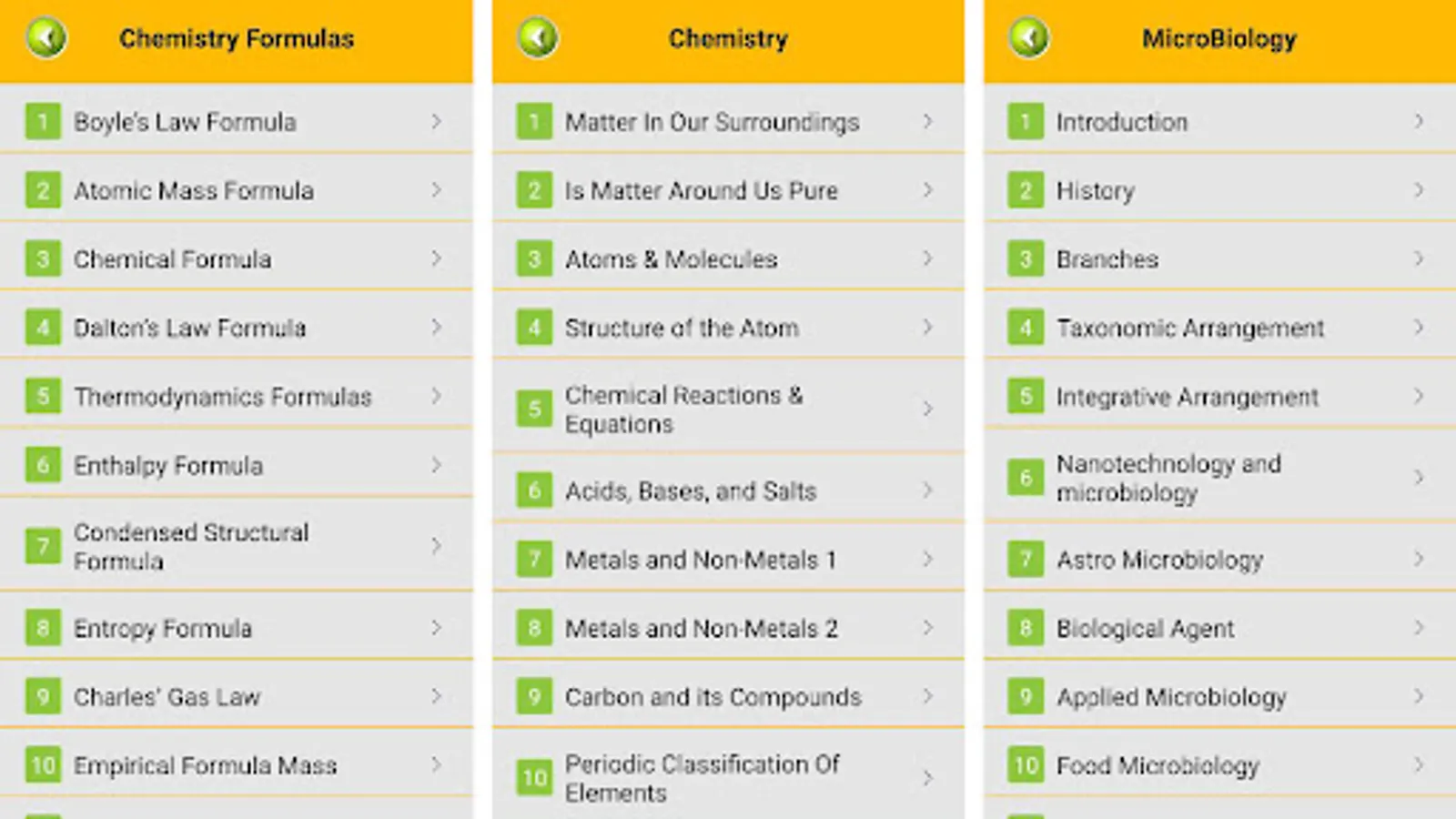 Chemistry Formulas

1 Boyle's Law Formula
2 Atomic Mass Formula
3 Chemical Formula
4 Dalton's Law Formula
5 Thermodynamics Formulas
6 Enthalpy Formula
7 Condensed Structural Formula
8 Entropy Formula
9 Charles' Gas Law
10 Empirical Formula Mass

Chemistry

1 Matter In Our Surroundings
2 Is Matter Around Us Pure
3 Atoms & Molecules
4 Structure of the Atom
5 Chemical Reactions & Equations
6 Acids, Bases, and Salts
7 Metals and Non-Metals 1
8 Metals and Non-Metals 2
9 Carbon and its Compounds
10 Periodic Classification Of Elements

MicroBiology

1 Introduction
2 History
3 Branches
4 Taxonomic Arrangement
5 Integrative Arrangement
6 Nanotechnology and microbiology
7 Astro Microbiology
8 Biological Agent
9 Applied Microbiology
10 Food Microbiology